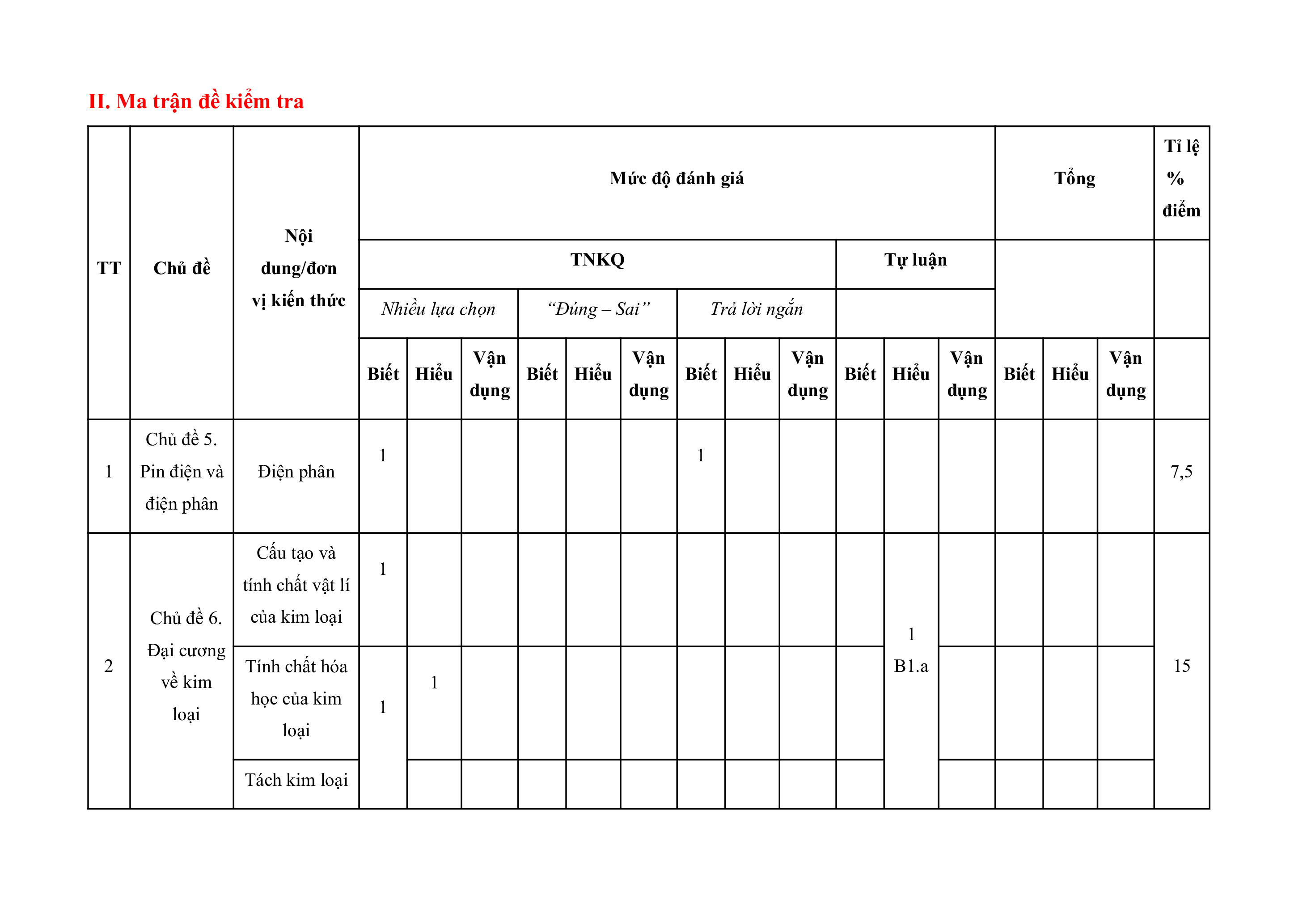 II. Ma trận đề kiểm tra

| TT | Chủ đề | Nội dung/đơn vị kiến thức | Mức độ đánh giá | | | | | | | | | | | | Tổng | | | Tỉ lệ % điểm |
|---|---|---|---|---|---|---|---|---|---|---|---|---|---|---|---|---|---|---|
| | | | TNKQ | | | | | | | | | Tự luận | | | | | | |
| | | | Nhiều lựa chọn | | | "Đúng – Sai" | | | Trả lời ngắn | | | | | | | | | |
| | | | Biết | Hiểu | Vận dụng | Biết | Hiểu | Vận dụng | Biết | Hiểu | Vận dụng | Biết | Hiểu | Vận dụng | Biết | Hiểu | Vận dụng | |
| 1 | Chủ đề 5. Pin điện và điện phân | Điện phân | 1 | | | | | | 1 | | | | | | | | | 7,5 |
| 2 | Chủ đề 6. Đại cương về kim loại | Cấu tạo và tính chất vật lí của kim loại | 1 | | | | | | | | | | 1 B1.a | | | | | 15 |
| | | Tính chất hóa học của kim loại | 1 | 1 | | | | | | | | | | | | | | |
| | | Tách kim loại | | | | | | | | | | | | | | | | |